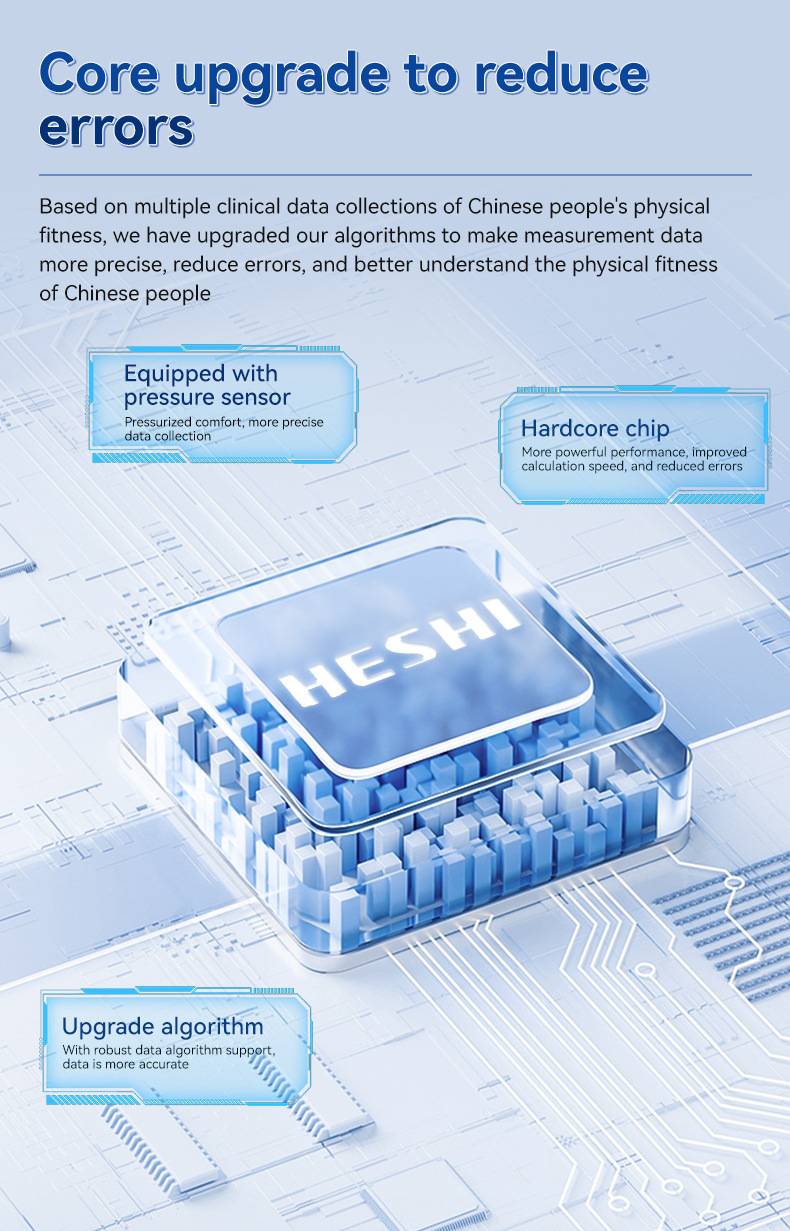 Core upgrade to reduce errors

Based on multiple clinical data collections of Chinese people's physical fitness, we have upgraded our algorithms to make measurement data more precise, reduce errors, and better understand the physical fitness of Chinese people

Equipped with pressure sensor
Pressurized comfort, more precise data collection

Hardcore chip
More powerful performance, improved calculation speed, and reduced errors

HESHI

Upgrade algorithm
With robust data algorithm support, data is more accurate